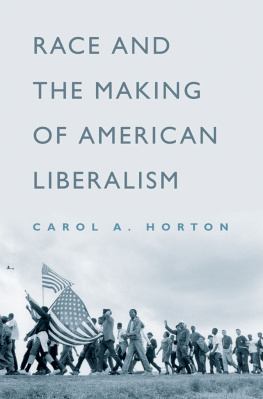 RACE AND THE MAKING OF AMERICAN LIBERALISM

CAROL A. HORTON